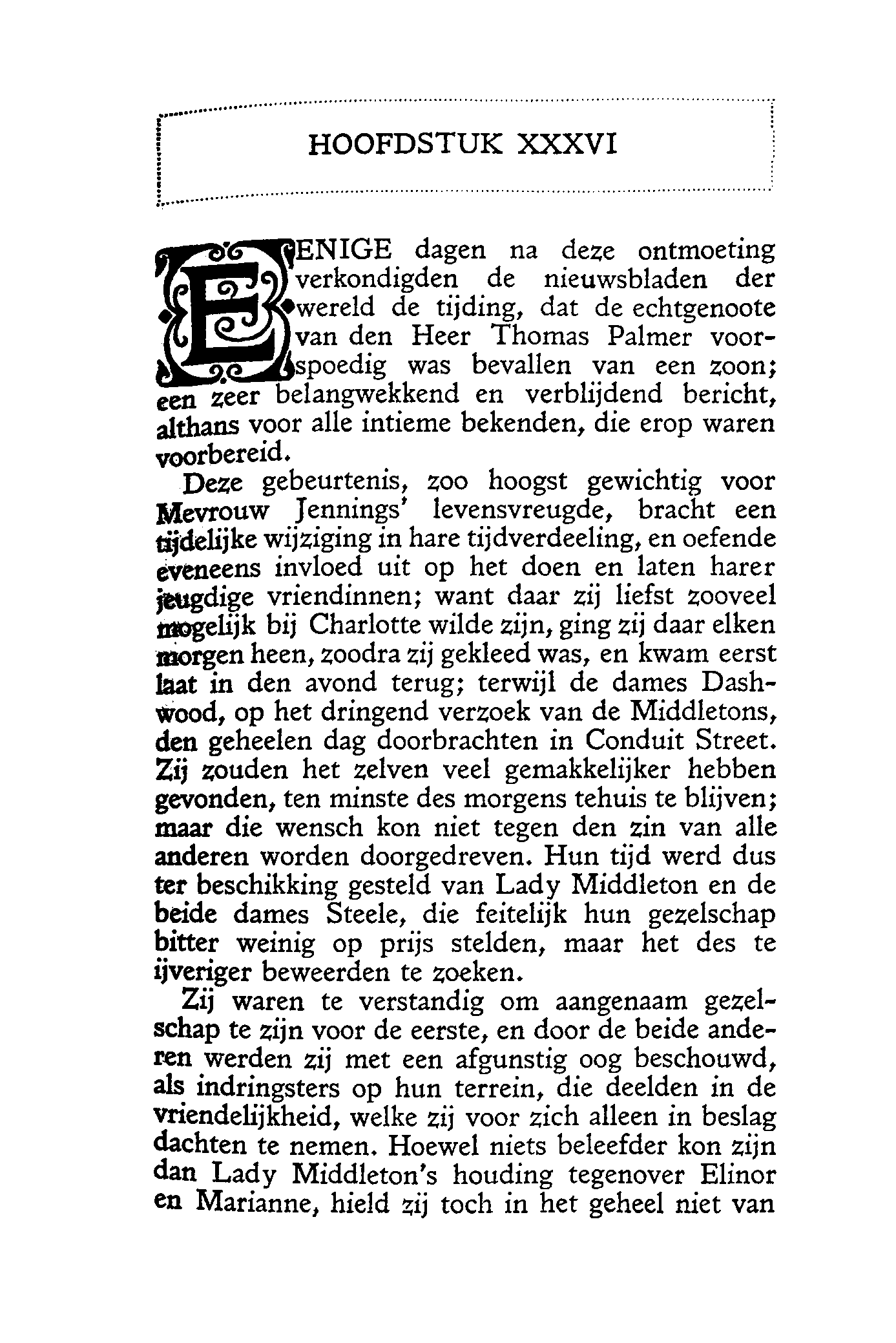 HOOFDSTUK XXXVI

EENIGE dagen na deze ontmoeting verkondigden de nieuwsbladen der wereld de tijding, dat de echtgenoote van den Heer Thomas Palmer voorspoedig was bevallen van een zoon; een zeer belangwekkend en verblijdend bericht, althans voor alle intieme bekenden, die erop waren voorbereid.

Deze gebeurtenis, zoo hoogst gewichtig voor Mevrouw Jennings' levensvreugde, bracht een tijdelijke wijziging in hare tijdverdeeling, en oefende eveneens invloed uit op het doen en laten harer jeugdige vriendinnen; want daar zij liefst zooveel mogelijk bij Charlotte wilde zijn, ging zij daar elken morgen heen, zoodra zij gekleed was, en kwam eerst laat in den avond terug; terwijl de dames Dashwood, op het dringend verzoek van de Middletons, den geheelen dag doorbrachten in Conduit Street. Zij zouden het zelven veel gemakkelijker hebben gevonden, ten minste des morgens tehuis te blijven; maar die wensch kon niet tegen den zin van alle anderen worden doorgedreven. Hun tijd werd dus ter beschikking gesteld van Lady Middleton en de beide dames Steele, die feitelijk hun gezelschap bitter weinig op prijs stelden, maar het des te ijveriger beweerden te zoeken.

Zij waren te verstandig om aangenaam gezelschap te zijn voor de eerste, en door de beide anderen werden zij met een afgunstig oog beschouwd, als indringsters op hun terrein, die deelden in de vriendelijkheid, welke zij voor zich alleen in beslag dachten te nemen. Hoewel niets beleefder kon zijn dan Lady Middleton's houding tegenover Elinor en Marianne, hield zij toch in het geheel niet van